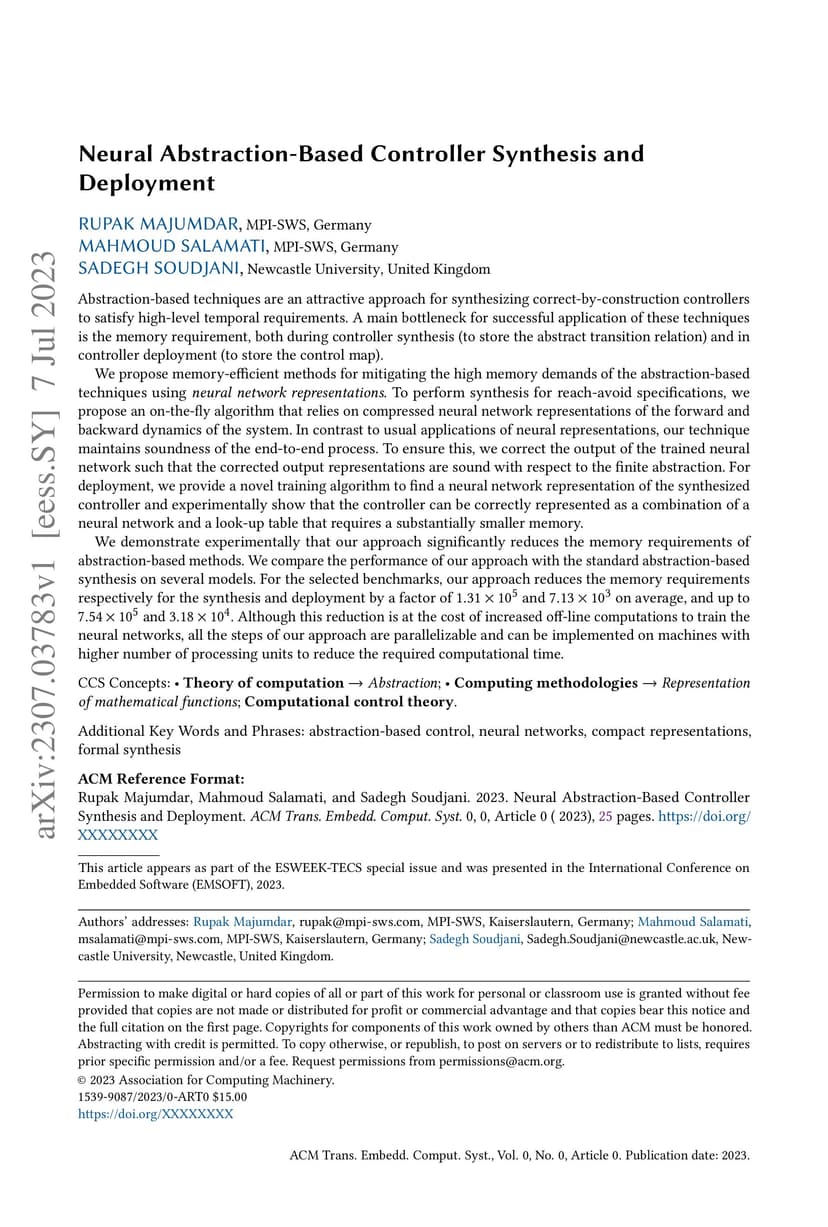 arXiv:2307.03783v1 [eess.SY] 7 Jul 2023

Neural Abstraction-Based Controller Synthesis and Deployment

RUPAK MAJUMDAR, MPI-SWS, Germany
MAHMOUD SALAMATI, MPI-SWS, Germany
SADEGH SOUDJANI, Newcastle University, United Kingdom

Abstraction-based techniques are an attractive approach for synthesizing correct-by-construction controllers to satisfy high-level temporal requirements. A main bottleneck for successful application of these techniques is the memory requirement, both during controller synthesis (to store the abstract transition relation) and in controller deployment (to store the control map).

We propose memory-efficient methods for mitigating the high memory demands of the abstraction-based techniques using neural network representations. To perform synthesis for reach-avoid specifications, we propose an on-the-fly algorithm that relies on compressed neural network representations of the forward and backward dynamics of the system. In contrast to usual applications of neural representations, our technique maintains soundness of the end-to-end process. To ensure this, we correct the output of the trained neural network such that the corrected output representations are sound with respect to the finite abstraction. For deployment, we provide a novel training algorithm to find a neural network representation of the synthesized controller and experimentally show that the controller can be correctly represented as a combination of a neural network and a look-up table that requires a substantially smaller memory.

We demonstrate experimentally that our approach significantly reduces the memory requirements of abstraction-based methods. We compare the performance of our approach with the standard abstraction-based synthesis on several models. For the selected benchmarks, our approach reduces the memory requirements respectively for the synthesis and deployment by a factor of $1.31 \times 10^5$ and $7.13 \times 10^3$ on average, and up to $7.54 \times 10^5$ and $3.18 \times 10^4$. Although this reduction is at the cost of increased off-line computations to train the neural networks, all the steps of our approach are parallelizable and can be implemented on machines with higher number of processing units to reduce the required computational time.

CCS Concepts: • Theory of computation → Abstraction; • Computing methodologies → Representation of mathematical functions; Computational control theory.

Additional Key Words and Phrases: abstraction-based control, neural networks, compact representations, formal synthesis

ACM Reference Format:
Rupak Majumdar, Mahmoud Salamati, and Sadegh Soudjani. 2023. Neural Abstraction-Based Controller Synthesis and Deployment. ACM Trans. Embedd. Comput. Syst. 0, 0, Article 0 ( 2023), 25 pages. https://doi.org/XXXXXXXX

This article appears as part of the ESWEEK-TECS special issue and was presented in the International Conference on Embedded Software (EMSOFT), 2023.

Authors' addresses: Rupak Majumdar, rupak@mpi-sws.com, MPI-SWS, Kaiserslautern, Germany; Mahmoud Salamati, msalamati@mpi-sws.com, MPI-SWS, Kaiserslautern, Germany; Sadegh Soudjani, Sadegh.Soudjani@newcastle.ac.uk, Newcastle University, Newcastle, United Kingdom.

Permission to make digital or hard copies of all or part of this work for personal or classroom use is granted without fee provided that copies are not made or distributed for profit or commercial advantage and that copies bear this notice and the full citation on the first page. Copyrights for components of this work owned by others than ACM must be honored. Abstracting with credit is permitted. To copy otherwise, or republish, to post on servers or to redistribute to lists, requires prior specific permission and/or a fee. Request permissions from permissions@acm.org.
© 2023 Association for Computing Machinery.
1539-9087/2023/0-ART0 $15.00
https://doi.org/XXXXXXXX

ACM Trans. Embedd. Comput. Syst., Vol. 0, No. 0, Article 0. Publication date: 2023.